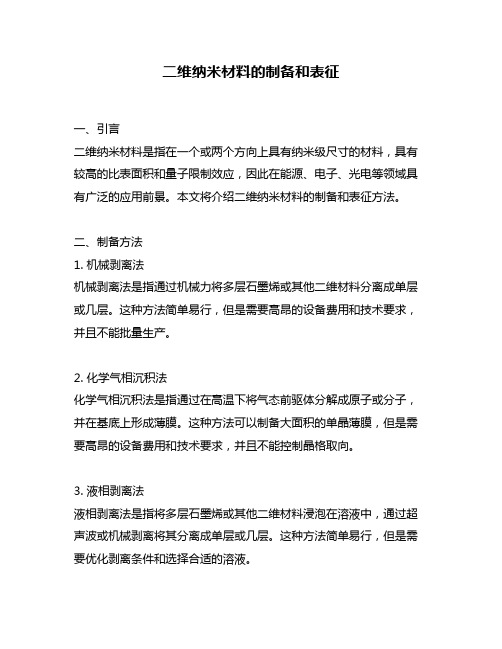 二维纳米材料的制备和表征

一、引言
二维纳米材料是指在一个或两个方向上具有纳米级尺寸的材料，具有较高的比表面积和量子限制效应，因此在能源、电子、光电等领域具有广泛的应用前景。本文将介绍二维纳米材料的制备和表征方法。

二、制备方法
1. 机械剥离法
机械剥离法是指通过机械力将多层石墨烯或其他二维材料分离成单层或几层。这种方法简单易行，但是需要高昂的设备费用和技术要求，并且不能批量生产。

2. 化学气相沉积法
化学气相沉积法是指通过在高温下将气态前驱体分解成原子或分子，并在基底上形成薄膜。这种方法可以制备大面积的单晶薄膜，但是需要高昂的设备费用和技术要求，并且不能控制晶格取向。

3. 液相剥离法
液相剥离法是指将多层石墨烯或其他二维材料浸泡在溶液中，通过超声波或机械剥离将其分离成单层或几层。这种方法简单易行，但是需要优化剥离条件和选择合适的溶液。